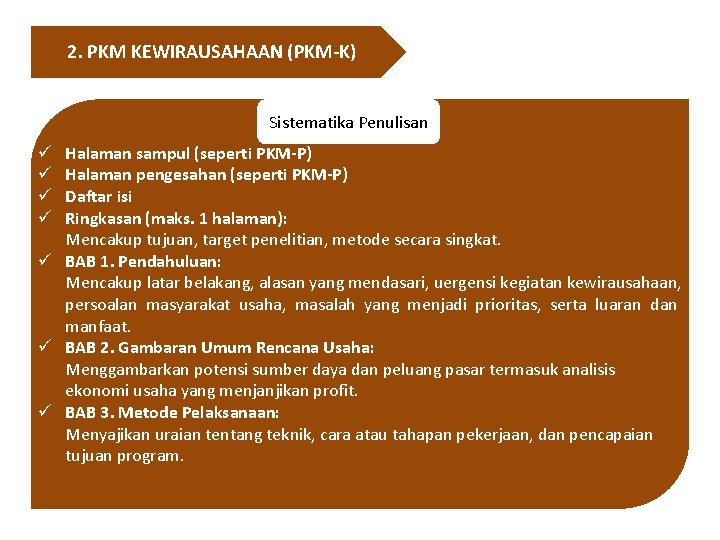 2. PKM KEWIRAUSAHAAN (PKM-K)

Sistematika Penulisan

✓ Halaman sampul (seperti PKM-P)
✓ Halaman pengesahan (seperti PKM-P)
✓ Daftar isi
✓ Ringkasan (maks. 1 halaman):
Mencakup tujuan, target penelitian, metode secara singkat.
✓ BAB 1. Pendahuluan:
Mencakup latar belakang, alasan yang mendasari, uergensi kegiatan kewirausahaan, persoalan masyarakat usaha, masalah yang menjadi prioritas, serta luaran dan manfaat.
✓ BAB 2. Gambaran Umum Rencana Usaha:
Menggambarkan potensi sumber daya dan peluang pasar termasuk analisis ekonomi usaha yang menjanjikan profit.
✓ BAB 3. Metode Pelaksanaan:
Menyajikan uraian tentang teknik, cara atau tahapan pekerjaan, dan pencapaian tujuan program.